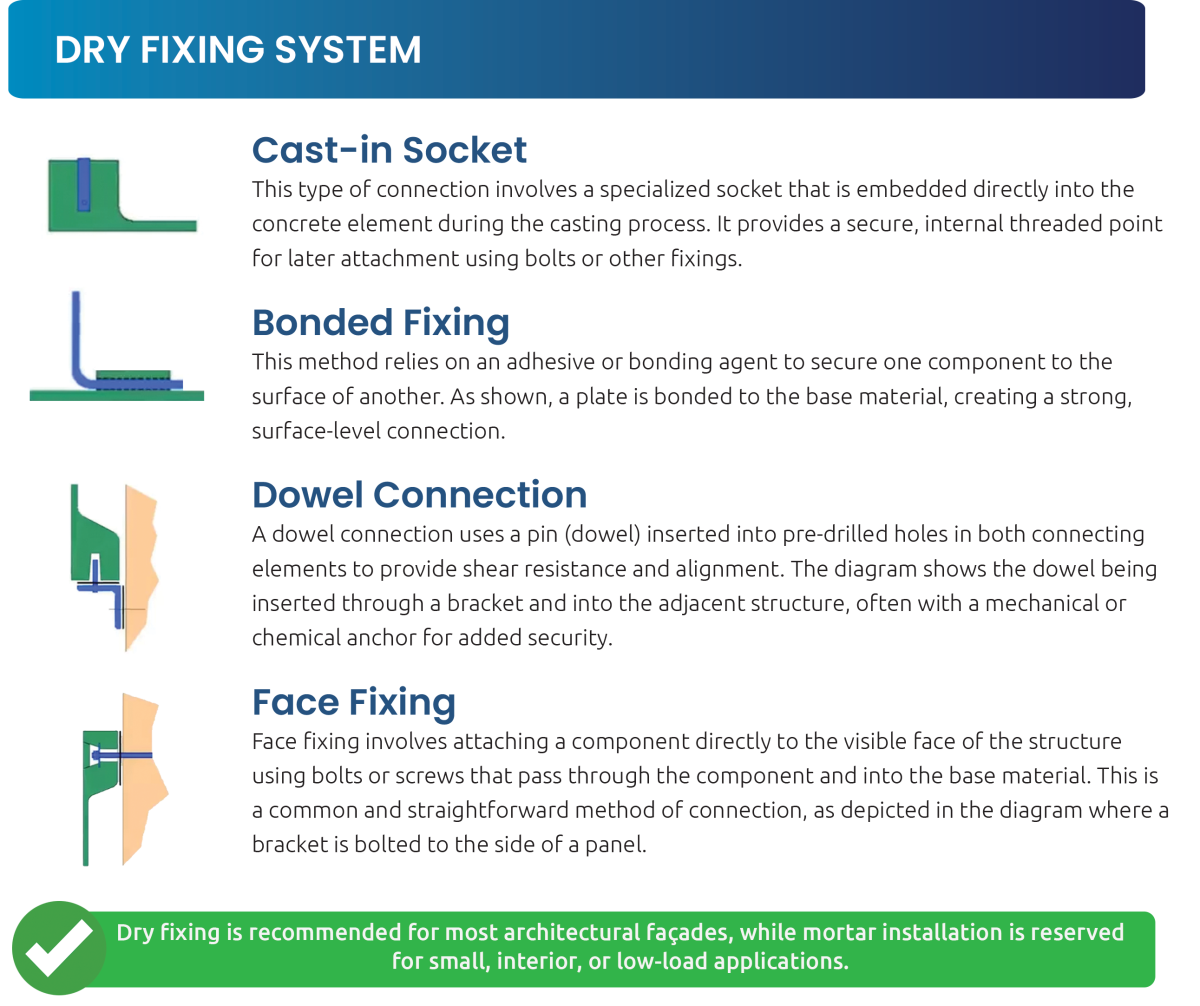 DRY FIXING SYSTEM

Cast-in Socket
This type of connection involves a specialized socket that is embedded directly into the concrete element during the casting process. It provides a secure, internal threaded point for later attachment using bolts or other fixings.

Bonded Fixing
This method relies on an adhesive or bonding agent to secure one component to the surface of another. As shown, a plate is bonded to the base material, creating a strong, surface-level connection.

Dowel Connection
A dowel connection uses a pin (dowel) inserted into pre-drilled holes in both connecting elements to provide shear resistance and alignment. The diagram shows the dowel being inserted through a bracket and into the adjacent structure, often with a mechanical or chemical anchor for added security.

Face Fixing
Face fixing involves attaching a component directly to the visible face of the structure using bolts or screws that pass through the component and into the base material. This is a common and straightforward method of connection, as depicted in the diagram where a bracket is bolted to the side of a panel.

Dry fixing is recommended for most architectural façades, while mortar installation is reserved for small, interior, or low-load applications.